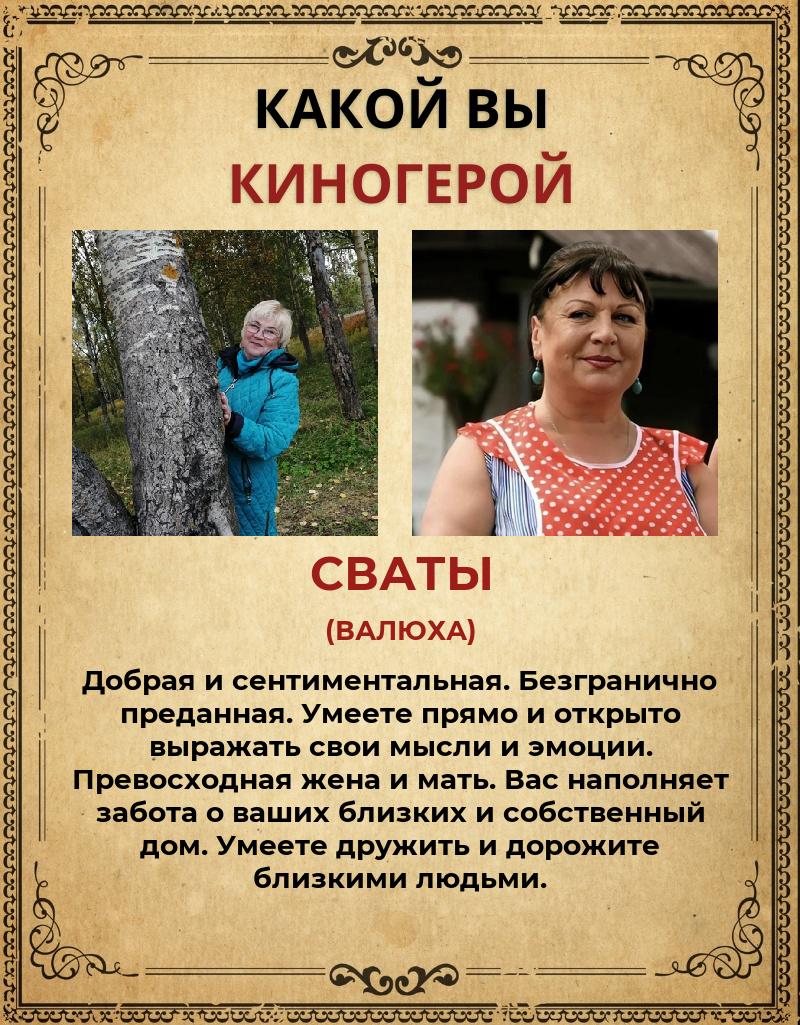 КАКОЙ ВЫ
КИНОГЕРОЙ

СВАТЫ
(ВАЛЮХА)

Добрая и сентиментальная. Безгранично преданная. Умеете прямо и открыто выражать свои мысли и эмоции. Превосходная жена и мать. Вас наполняет забота о ваших близких и собственный дом. Умеете дружить и дорожите близкими людьми.